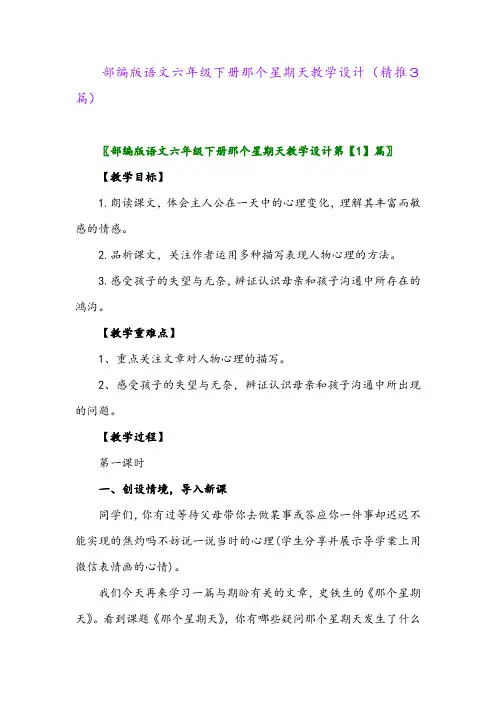 部编版语文六年级下册那个星期天教学设计（精推3篇）

〖部编版语文六年级下册那个星期天教学设计第【1】篇〗

【教学目标】

1. 朗读课文，体会主人公在一天中的心理变化，理解其丰富而敏感的情感。

2. 品析课文，关注作者运用多种描写表现人物心理的方法。

3. 感受孩子的失望与无奈，辨证认识母亲和孩子沟通中所存在的鸿沟。

【教学重难点】

1、重点关注文章对人物心理的描写。

2、感受孩子的失望与无奈，辨证认识母亲和孩子沟通中所出现的问题。

【教学过程】

第一课时

一、创设情境，导入新课

同学们，你有过等待父母带你去做某事或答应你一件事却迟迟不能实现的焦灼吗不妨说一说当时的心理(学生分享并展示导学案上用微信表情画的心情)。

我们今天再来学习一篇与期盼有关的文章，史铁生的《那个星期天》。看到课题《那个星期天》，你有哪些疑问那个星期天发生了什么